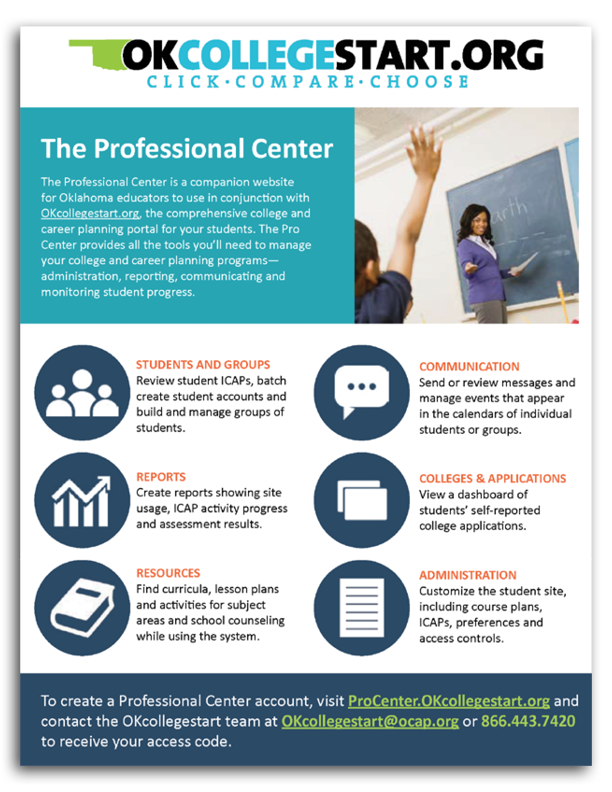 OKCOLLEGESTART.ORG
CLICK·COMPARE·CHOOSE

The Professional Center

The Professional Center is a companion website for Oklahoma educators to use in conjunction with OKcollegestart.org, the comprehensive college and career planning portal for your students. The Pro Center provides all the tools you'll need to manage your college and career planning programs—administration, reporting, communicating and monitoring student progress.

STUDENTS AND GROUPS
Review student ICAPs, batch create student accounts and build and manage groups of students.

REPORTS
Create reports showing site usage, ICAP activity progress and assessment results.

RESOURCES
Find curricula, lesson plans and activities for subject areas and school counseling while using the system.

COMMUNICATION
Send or review messages and manage events that appear in the calendars of individual students or groups.

COLLEGES & APPLICATIONS
View a dashboard of students' self-reported college applications.

ADMINISTRATION
Customize the student site, including course plans, ICAPs, preferences and access controls.

To create a Professional Center account, visit ProCenter.OKcollegestart.org and contact the OKcollegestart team at OKcollegestart@ocap.org or 866.443.7420 to receive your access code.